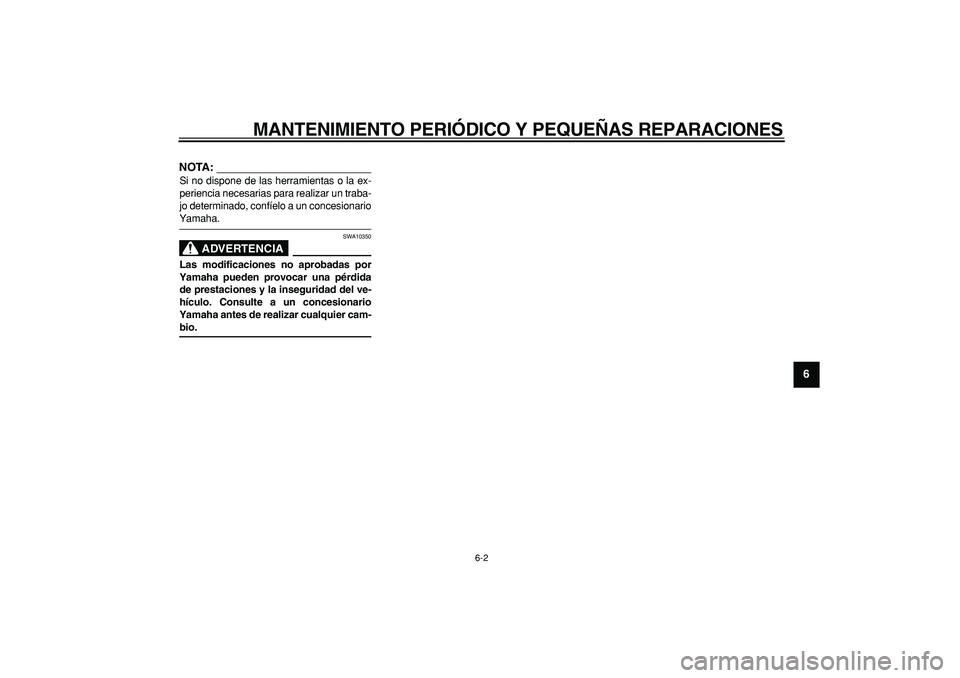 MANTENIMIENTO PERIÓDICO Y PEQUEÑAS REPARACIONES

NOTA:
Si no dispone de las herramientas o la experiencia necesarias para realizar un trabajo determinado, confíelo a un concesionario Yamaha.

SWA10350

ADVERTENCIA

Las modificaciones no aprobadas por Yamaha pueden provocar una pérdida de prestaciones y la inseguridad del vehículo. Consulte a un concesionario Yamaha antes de realizar cualquier cambio.

6

6-2

carmanualsonline.info